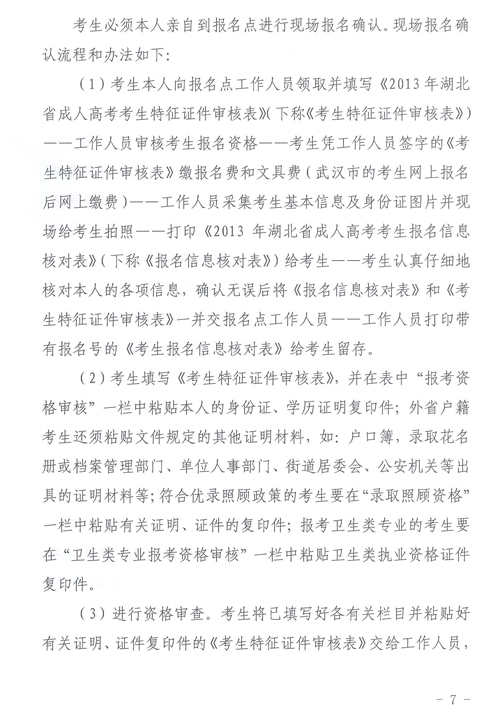 考生必须本人亲自到报名点进行现场报名确认。现场报名确认流程和办法如下：

（1）考生本人向报名点工作人员领取并填写《2013年湖北省成人高考考生特征证件审核表》（下称《考生特征证件审核表》）——工作人员审核考生报名资格——考生凭工作人员签字的《考生特征证件审核表》缴报名费和文具费（武汉市的考生网上报名后网上缴费）——工作人员采集考生基本信息及身份证图片并现场给考生拍照——打印《2013 年湖北省成人高考考生报名信息核对表》（下称《报名信息核对表》）给考生——考生认真仔细地核对本人的各项信息，确认无误后将《报名信息核对表》和《考生特征证件审核表》一并交报名点工作人员——工作人员打印带有报名号的《考生报名信息核对表》给考生留存。

（2）考生填写《考生特征证件审核表》，并在表中“报考资格审核”一栏中粘贴本人的身份证、学历证明复印件；外省户籍考生还须粘贴文件规定的其他证明材料，如：户口簿，录取花名册或档案管理部门、单位人事部门、街道居委会、公安机关等出具的证明材料等；符合优录照顾政策的考生要在“录取照顾资格”一栏中粘贴有关证明、证件的复印件；报考卫生类专业的考生要在“卫生类专业报考资格审核”一栏中粘贴卫生类执业资格证件复印件。

（3）进行资格审查。考生将已填写好各有关栏目并粘贴好有关证明、证件复印件的《考生特征证件审核表》交给工作人员，

- 7 -